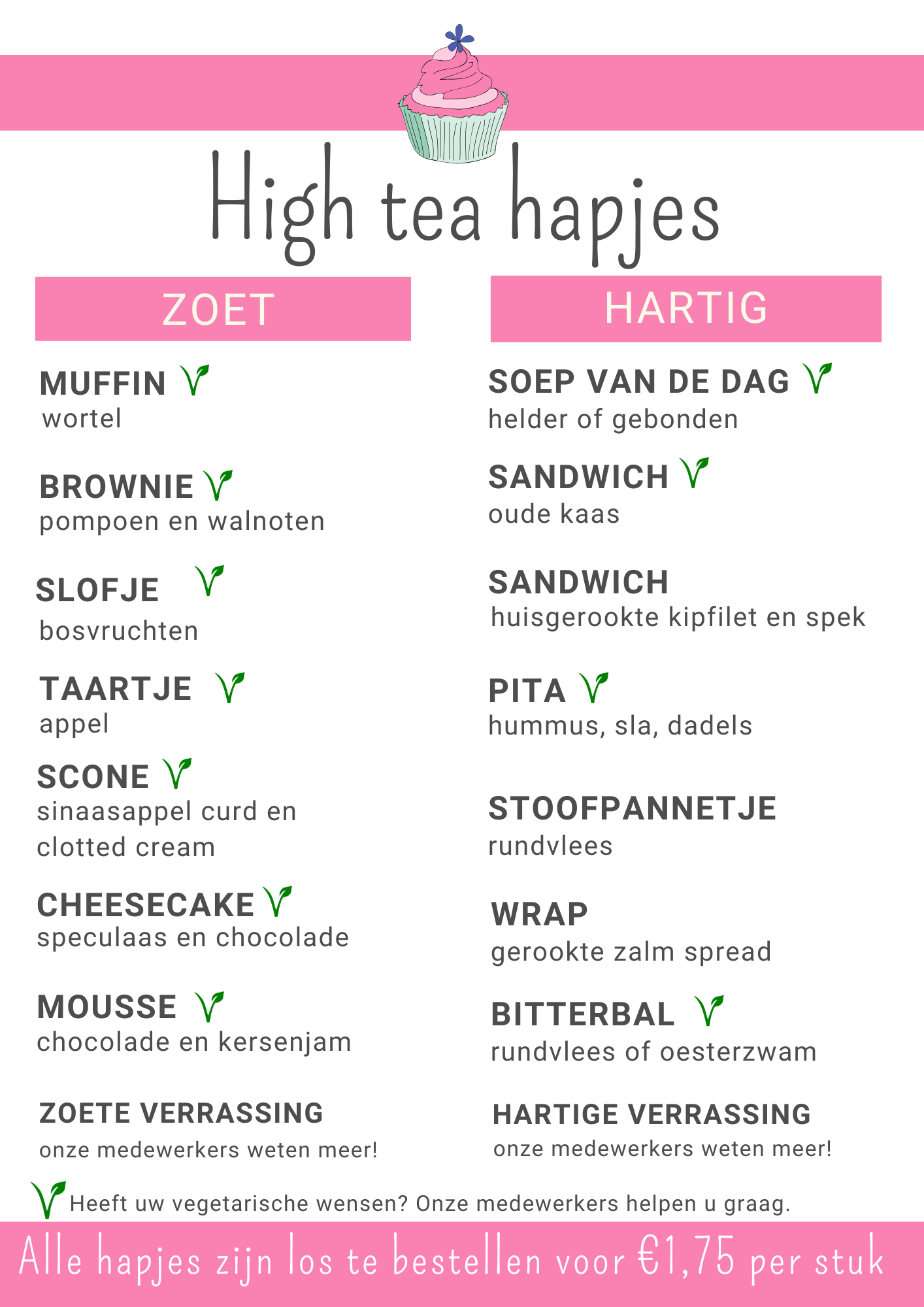 High tea hapjes

ZOET

MUFFIN
wortel

BROWNIE
pompoen en walnoten

SLOFJE
bosvruchten

TAARTJE
appel

SCONE
sinaasappel curd en clotted cream

CHEESECAKE
speculaas en chocolade

MOUSSE
chocolade en kersenjam

ZOETE VERRASSING
onze medewerkers weten meer!

HARTIG

SOEP VAN DE DAG
helder of gebonden

SANDWICH
oude kaas

SANDWICH
huisgerookte kipfilet en spek

PITA
hummus, sla, dadels

STOOFPANNETJE
rundvlees

WRAP
gerookte zalm spread

BITTERBAL
rundvlees of oesterzwam

HARTIGE VERRASSING
onze medewerkers weten meer!

Heeft uw vegetarische wensen? Onze medewerkers helpen u graag.

Alle hapjes zijn los te bestellen voor €1,75 per stuk